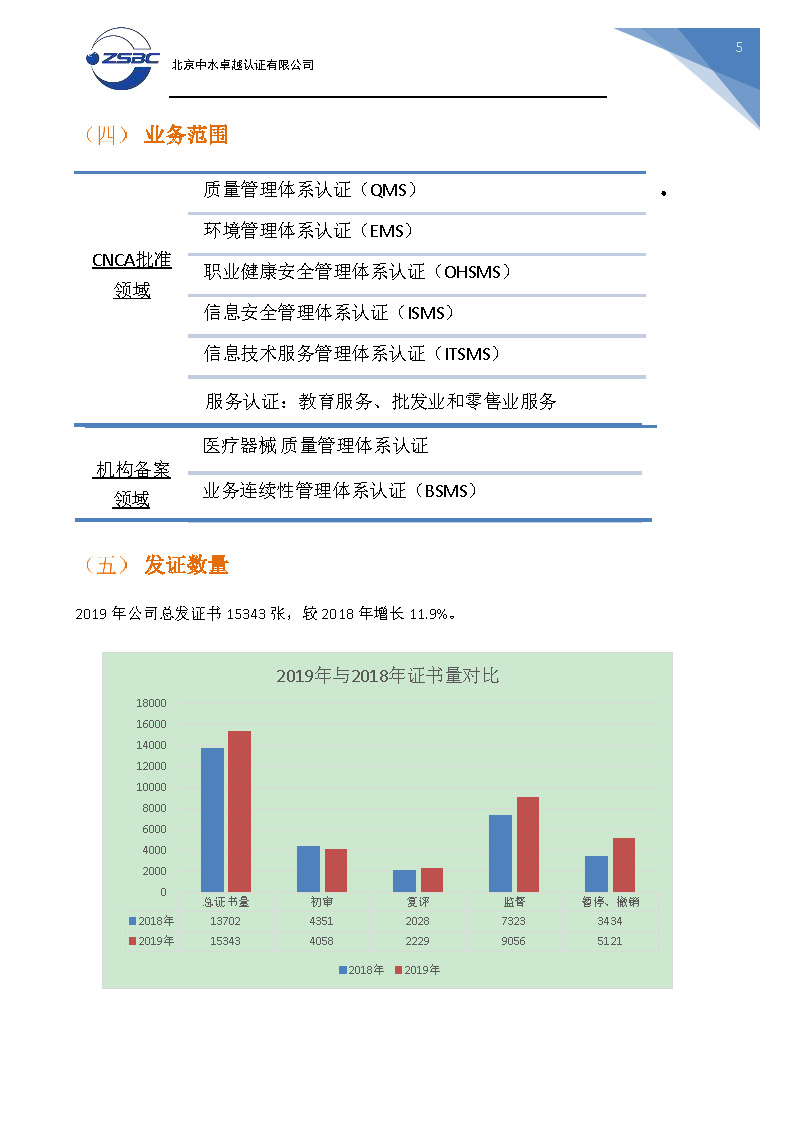 ZSBC 北京中水卓越认证有限公司

5

（四） 业务范围

| | |
|---|---|
| CNCA批准领域 | 质量管理体系认证（QMS） |
| | 环境管理体系认证（EMS） |
| | 职业健康安全管理体系认证（OHSMS） |
| | 信息安全管理体系认证（ISMS） |
| | 信息技术服务管理体系认证（ITSMS） |
| | 服务认证：教育服务、批发业和零售业服务 |
| 机构备案领域 | 医疗器械质量管理体系认证 |
| | 业务连续性管理体系认证（BSMS） |

（五） 发证数量

2019 年公司总发证书 15343 张，较 2018 年增长 11.9%。

2019年与2018年证书量对比

18000
16000
14000
12000
10000
8000
6000
4000
2000
0

| | 总证书量 | 初审 | 复评 | 监督 | 暂停、撤销 |
|---|---|---|---|---|---|
| 2018年 | 13702 | 4351 | 2028 | 7323 | 3434 |
| 2019年 | 15343 | 4058 | 2229 | 9056 | 5121 |

2018年 2019年